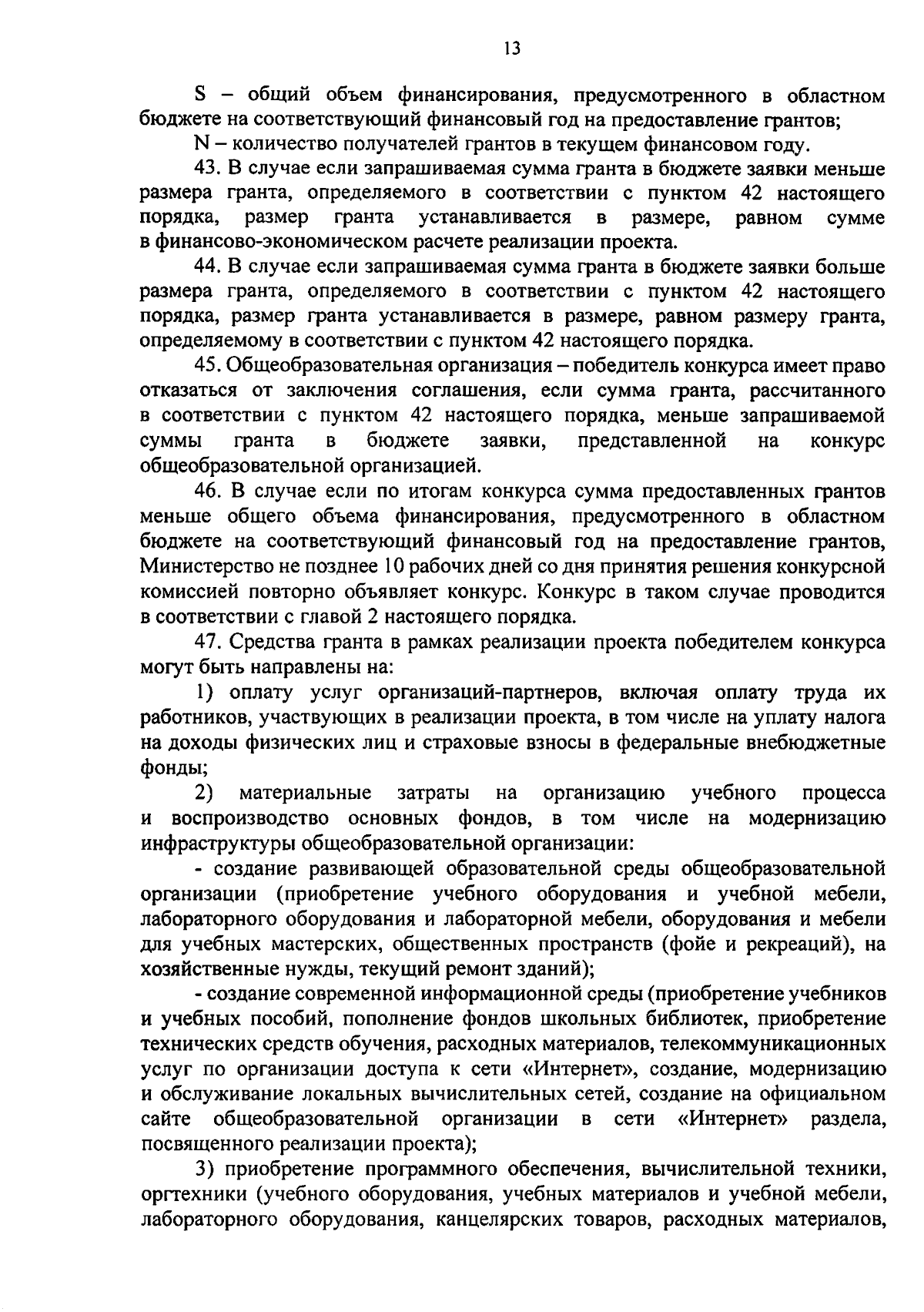 13

S – общий объем финансирования, предусмотренного в областном бюджете на соответствующий финансовый год на предоставление грантов;

N – количество получателей грантов в текущем финансовом году.

43. В случае если запрашиваемая сумма гранта в бюджете заявки меньше размера гранта, определяемого в соответствии с пунктом 42 настоящего порядка, размер гранта устанавливается в размере, равном сумме в финансово-экономическом расчете реализации проекта.

44. В случае если запрашиваемая сумма гранта в бюджете заявки больше размера гранта, определяемого в соответствии с пунктом 42 настоящего порядка, размер гранта устанавливается в размере, равном размеру гранта, определяемому в соответствии с пунктом 42 настоящего порядка.

45. Общеобразовательная организация – победитель конкурса имеет право отказаться от заключения соглашения, если сумма гранта, рассчитанного в соответствии с пунктом 42 настоящего порядка, меньше запрашиваемой суммы гранта в бюджете заявки, представленной на конкурс общеобразовательной организацией.

46. В случае если по итогам конкурса сумма предоставленных грантов меньше общего объема финансирования, предусмотренного в областном бюджете на соответствующий финансовый год на предоставление грантов, Министерство не позднее 10 рабочих дней со дня принятия решения конкурсной комиссией повторно объявляет конкурс. Конкурс в таком случае проводится в соответствии с главой 2 настоящего порядка.

47. Средства гранта в рамках реализации проекта победителем конкурса могут быть направлены на:

1) оплату услуг организаций-партнеров, включая оплату труда их работников, участвующих в реализации проекта, в том числе на уплату налога на доходы физических лиц и страховые взносы в федеральные внебюджетные фонды;

2) материальные затраты на организацию учебного процесса и воспроизводство основных фондов, в том числе на модернизацию инфраструктуры общеобразовательной организации:

- создание развивающей образовательной среды общеобразовательной организации (приобретение учебного оборудования и учебной мебели, лабораторного оборудования и лабораторной мебели, оборудования и мебели для учебных мастерских, общественных пространств (фойе и рекреаций), на хозяйственные нужды, текущий ремонт зданий);

- создание современной информационной среды (приобретение учебников и учебных пособий, пополнение фондов школьных библиотек, приобретение технических средств обучения, расходных материалов, телекоммуникационных услуг по организации доступа к сети «Интернет», создание, модернизацию и обслуживание локальных вычислительных сетей, создание на официальном сайте общеобразовательной организации в сети «Интернет» раздела, посвященного реализации проекта);

3) приобретение программного обеспечения, вычислительной техники, оргтехники (учебного оборудования, учебных материалов и учебной мебели, лабораторного оборудования, канцелярских товаров, расходных материалов,